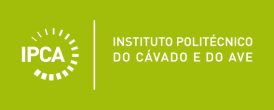 IPCA

INSTITUTO POLITÉCNICO
DO CÁVADO E DO AVE